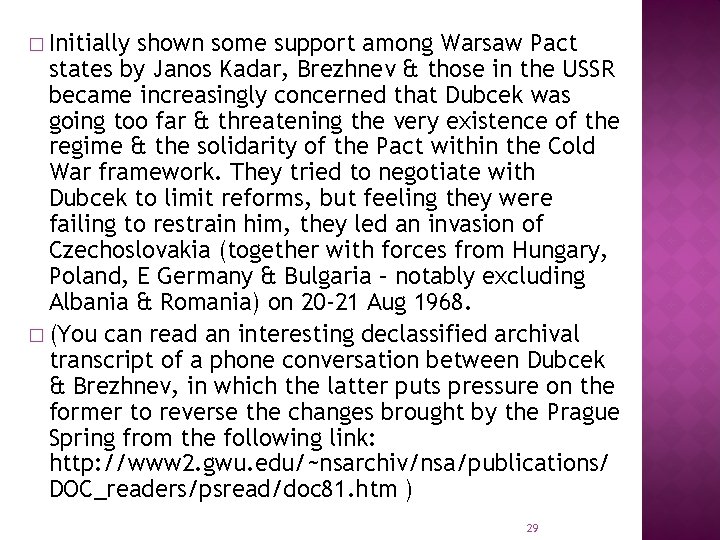 □ Initially shown some support among Warsaw Pact states by Janos Kadar, Brezhnev & those in the USSR became increasingly concerned that Dubcek was going too far & threatening the very existence of the regime & the solidarity of the Pact within the Cold War framework. They tried to negotiate with Dubcek to limit reforms, but feeling they were failing to restrain him, they led an invasion of Czechoslovakia (together with forces from Hungary, Poland, E Germany & Bulgaria – notably excluding Albania & Romania) on 20-21 Aug 1968.

□ (You can read an interesting declassified archival transcript of a phone conversation between Dubcek & Brezhnev, in which the latter puts pressure on the former to reverse the changes brought by the Prague Spring from the following link: http://www2.gwu.edu/~nsarchiv/nsa/publications/DOC_readers/psread/doc81.htm )

29